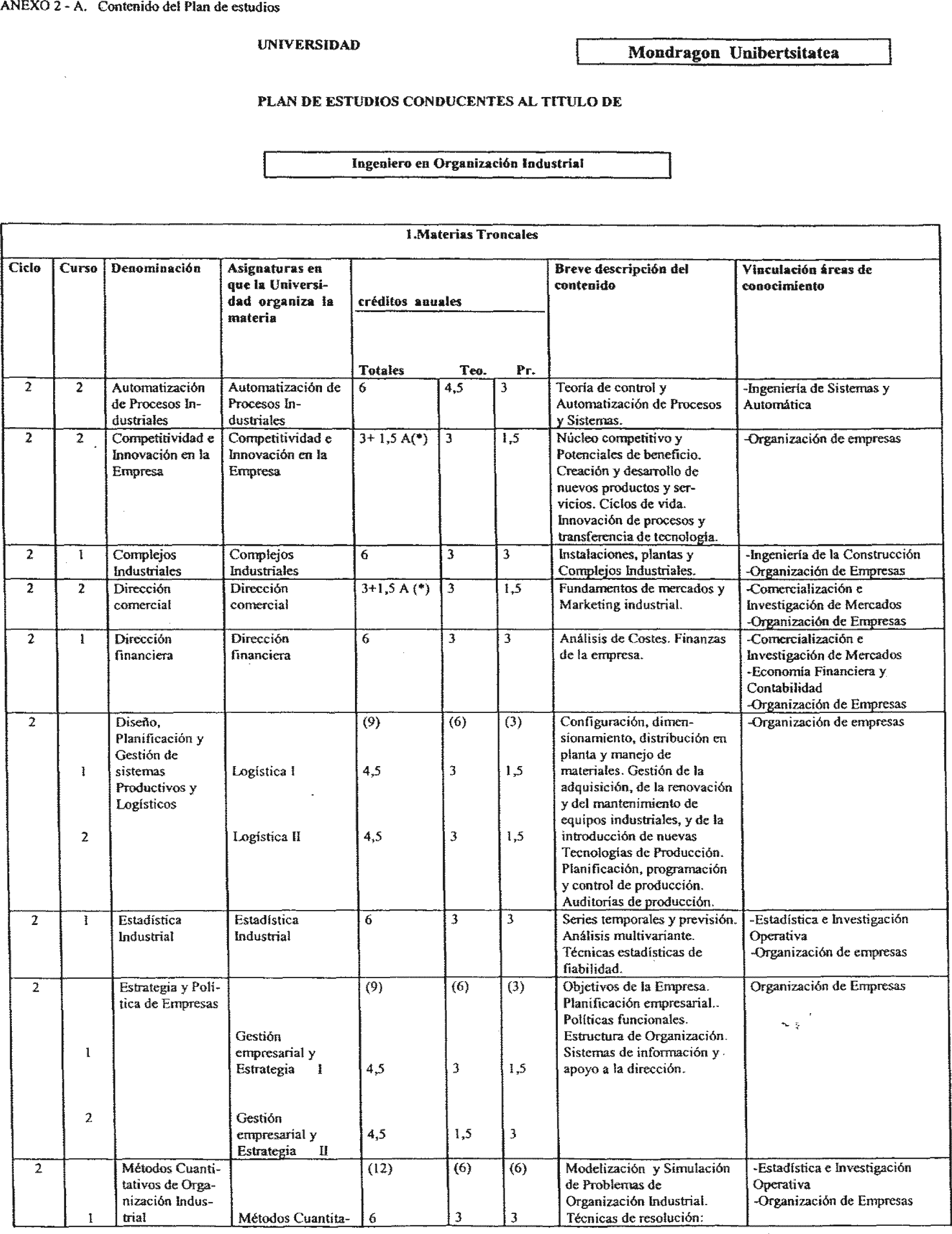 ANEXO 2 - A. Contenido del Plan de estudios

UNIVERSIDAD

Mondragon Unibertsitatea

PLAN DE ESTUDIOS CONDUCENTES AL TITULO DE

Ingeniero en Organización Industrial

1.Materias Troncales

| Ciclo | Curso | Denominación | Asignaturas en que la Universidad organiza la materia | créditos anuales Totales | Teo. | Pr. | Breve descripción del contenido | Vinculación áreas de conocimiento |
|---|---|---|---|---|---|---|---|---|
| 2 | 2 | Automatización de Procesos Industriales | Automatización de Procesos Industriales | 6 | 4,5 | 3 | Teoría de control y Automatización de Procesos y Sistemas. | -Ingeniería de Sistemas y Automática |
| 2 | 2 | Competitividad e Innovación en la Empresa | Competitividad e Innovación en la Empresa | 3+ 1,5 A(*) | 3 | 1,5 | Núcleo competitivo y Potenciales de beneficio. Creación y desarrollo de nuevos productos y servicios. Ciclos de vida. Innovación de procesos y transferencia de tecnología. | -Organización de empresas |
| 2 | 1 | Complejos Industriales | Complejos Industriales | 6 | 3 | 3 | Instalaciones, plantas y Complejos Industriales. | -Ingeniería de la Construcción -Organización de Empresas |
| 2 | 2 | Dirección comercial | Dirección comercial | 3+1,5 A (*) | 3 | 1,5 | Fundamentos de mercados y Marketing industrial. | -Comercialización e Investigación de Mercados -Organización de Empresas |
| 2 | 1 | Dirección financiera | Dirección financiera | 6 | 3 | 3 | Análisis de Costes. Finanzas de la empresa. | -Comercialización e Investigación de Mercados -Economía Financiera y Contabilidad -Organización de Empresas |
| 2 | | Diseño, Planificación y Gestión de sistemas Productivos y Logísticos | | (9) | (6) | (3) | Configuración, dimensionamiento, distribución en planta y manejo de materiales. Gestión de la adquisición, de la renovación y del mantenimiento de equipos industriales, y de la introducción de nuevas Tecnologías de Producción. Planificación, programación y control de producción. Auditorías de producción. | -Organización de empresas |
| | 1 | | Logística I | 4,5 | 3 | 1,5 | | |
| | 2 | | Logística II | 4,5 | 3 | 1,5 | | |
| 2 | 1 | Estadística Industrial | Estadística Industrial | 6 | 3 | 3 | Series temporales y previsión. Análisis multivariante. Técnicas estadísticas de fiabilidad. | -Estadística e Investigación Operativa -Organización de empresas |
| 2 | | Estrategia y Política de Empresas | | (9) | (6) | (3) | Objetivos de la Empresa. Planificación empresarial.. Políticas funcionales. Estructura de Organización. Sistemas de información y apoyo a la dirección. | Organización de Empresas |
| | 1 | | Gestión empresarial y Estrategia I | 4,5 | 3 | 1,5 | | |
| | 2 | | Gestión empresarial y Estrategia II | 4,5 | 1,5 | 3 | | |
| 2 | | Métodos Cuantitativos de Organización Industrial | | (12) | (6) | (6) | Modelización y Simulación de Problemas de Organización Industrial. Técnicas de resolución: | -Estadística e Investigación Operativa -Organización de Empresas |
| | 1 | | Métodos Cuantita- | 6 | 3 | 3 | | |